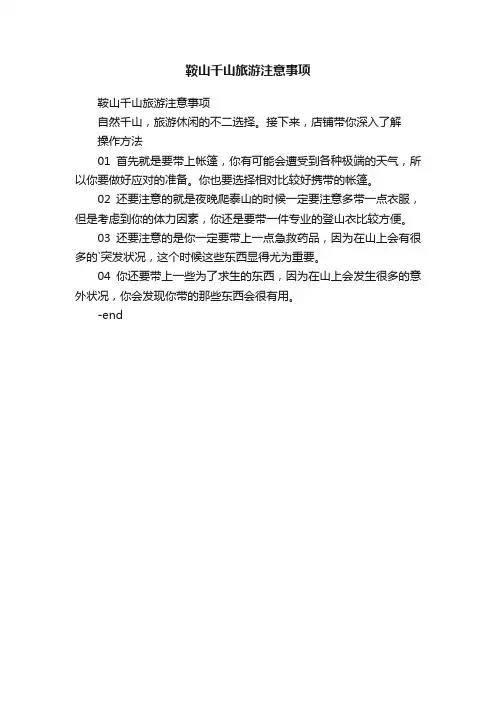 鞍山千山旅游注意事项

鞍山千山旅游注意事项

自然千山，旅游休闲的不二选择。接下来，店铺带你深入了解

操作方法

01 首先就是要带上帐篷，你有可能会遭受到各种极端的天气，所以你要做好应对的准备。你也要选择相对比较好携带的帐篷。

02 还要注意的就是夜晚爬泰山的时候一定要注意多带一点衣服，但是考虑到你的体力因素，你还是要带一件专业的登山衣比较方便。

03 还要注意的是你一定要带上一点急救药品，因为在山上会有很多的`突发状况，这个时候这些东西显得尤为重要。

04 你还要带上一些为了求生的东西，因为在山上会发生很多的意外状况，你会发现你带的那些东西会很有用。

-end